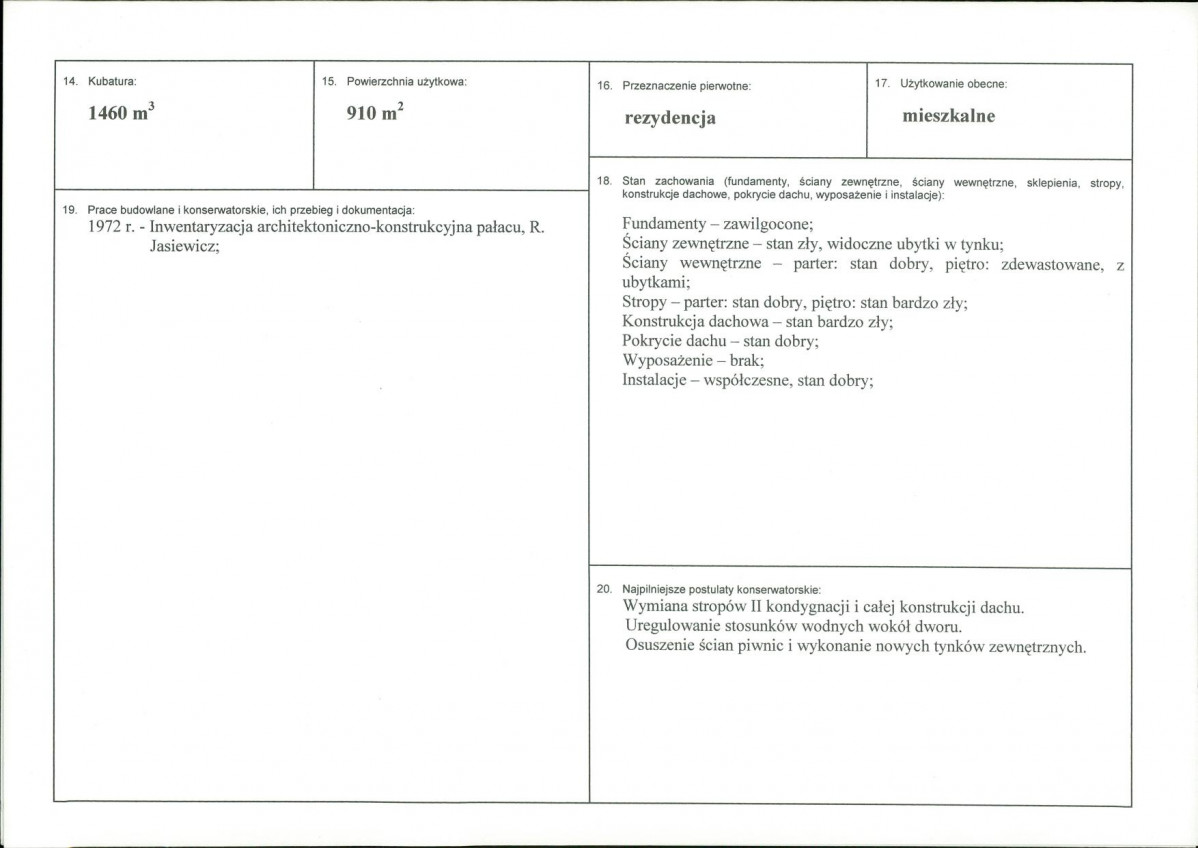 14. Kubatura:

1460 $m^3$

15. Powierzchnia użytkowa:

910 $m^2$

19. Prace budowlane i konserwatorskie, ich przebieg i dokumentacja:

1972 r. - Inwentaryzacja architektoniczno-konstrukcyjna pałacu, R. Jasiewicz;

16. Przeznaczenie pierwotne:

rezydencja

17. Użytkowanie obecne:

mieszkalne

18. Stan zachowania (fundamenty, ściany zewnętrzne, ściany wewnętrzne, sklepienia, stropy, konstrukcje dachowe, pokrycie dachu, wyposażenie i instalacje):

Fundamenty – zawilgocone;
Ściany zewnętrzne – stan zły, widoczne ubytki w tynku;
Ściany wewnętrzne – parter: stan dobry, piętro: zdewastowane, z ubytkami;
Stropy – parter: stan dobry, piętro: stan bardzo zły;
Konstrukcja dachowa – stan bardzo zły;
Pokrycie dachu – stan dobry;
Wyposażenie – brak;
Instalacje – współczesne, stan dobry;

20. Najpilniejsze postulaty konserwatorskie:

Wymiana stropów II kondygnacji i całej konstrukcji dachu.
Uregulowanie stosunków wodnych wokół dworu.
Osuszenie ścian piwnic i wykonanie nowych tynków zewnętrznych.